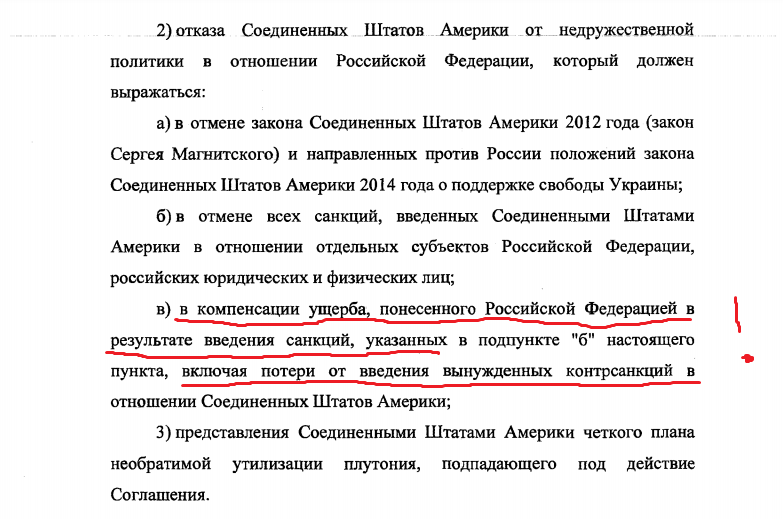 2) отказа Соединенных Штатов Америки от недружественной политики в отношении Российской Федерации, который должен выражаться:

а) в отмене закона Соединенных Штатов Америки 2012 года (закон Сергея Магнитского) и направленных против России положений закона Соединенных Штатов Америки 2014 года о поддержке свободы Украины;

б) в отмене всех санкций, введенных Соединенными Штатами Америки в отношении отдельных субъектов Российской Федерации, российских юридических и физических лиц;

в) в компенсации ущерба, понесенного Российской Федерацией в результате введения санкций, указанных в подпункте "б" настоящего пункта, включая потери от введения вынужденных контрсанкций в отношении Соединенных Штатов Америки;

3) представления Соединенными Штатами Америки четкого плана необратимой утилизации плутония, подпадающего под действие Соглашения.